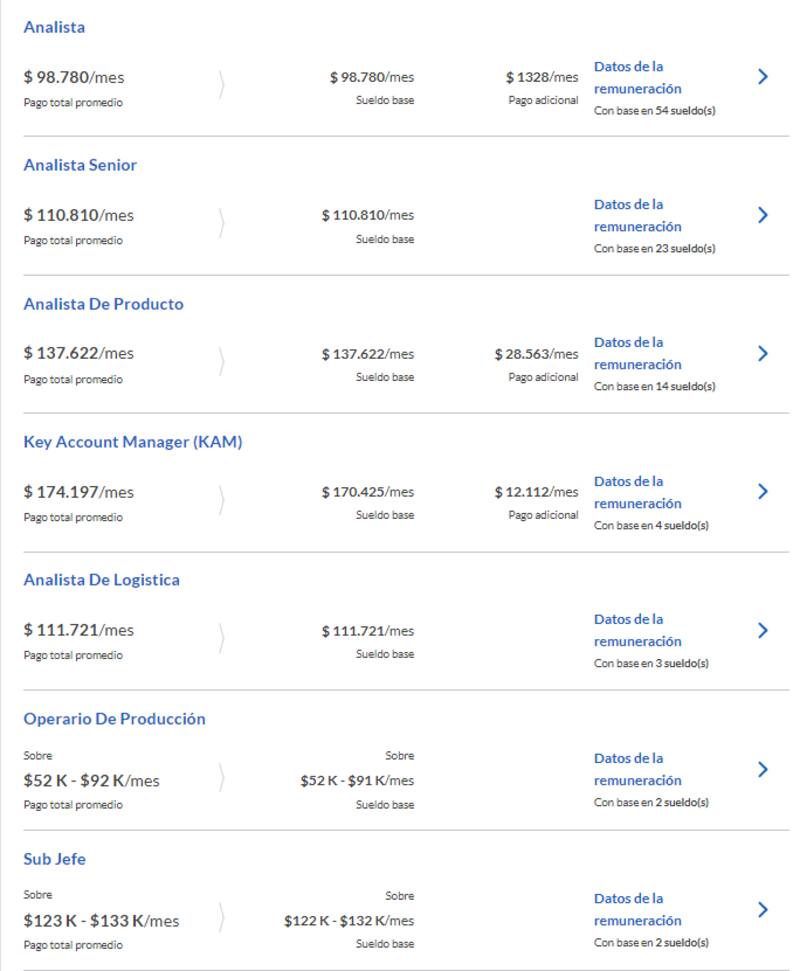 Analista

$ 98.780/mes
Pago total promedio

$ 98.780/mes
Sueldo base

$ 1328/mes
Pago adicional

Datos de la remuneración
Con base en 54 sueldo(s)

Analista Senior

$ 110.810/mes
Pago total promedio

$ 110.810/mes
Sueldo base

Datos de la remuneración
Con base en 23 sueldo(s)

Analista De Producto

$ 137.622/mes
Pago total promedio

$ 137.622/mes
Sueldo base

$ 28.563/mes
Pago adicional

Datos de la remuneración
Con base en 14 sueldo(s)

Key Account Manager (KAM)

$ 174.197/mes
Pago total promedio

$ 170.425/mes
Sueldo base

$ 12.112/mes
Pago adicional

Datos de la remuneración
Con base en 4 sueldo(s)

Analista De Logistica

$ 111.721/mes
Pago total promedio

$ 111.721/mes
Sueldo base

Datos de la remuneración
Con base en 3 sueldo(s)

Operario De Producción

Sobre
$52 K - $92 K/mes
Pago total promedio

Sobre
$52 K - $91 K/mes
Sueldo base

Datos de la remuneración
Con base en 2 sueldo(s)

Sub Jefe

Sobre
$123 K - $133 K/mes
Pago total promedio

Sobre
$122 K - $132 K/mes
Sueldo base

Datos de la remuneración
Con base en 2 sueldo(s)